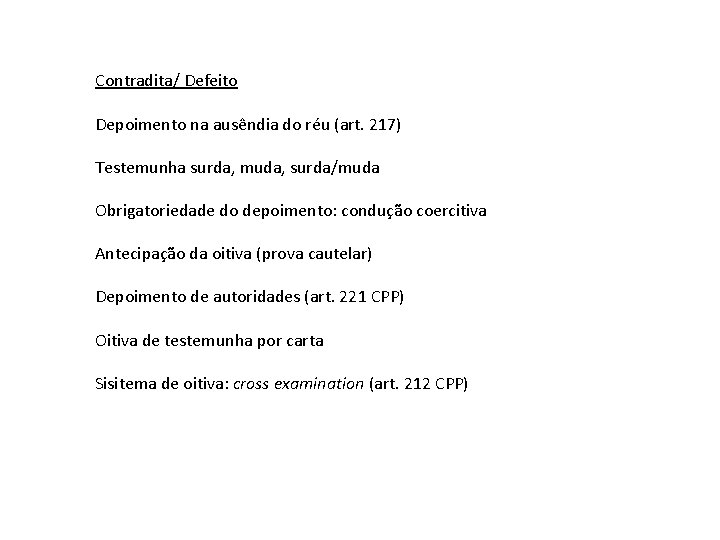 Contradita/ Defeito

Depoimento na ausêndia do réu (art. 217)

Testemunha surda, muda, surda/muda

Obrigatoriedade do depoimento: condução coercitiva

Antecipação da oitiva (prova cautelar)

Depoimento de autoridades (art. 221 CPP)

Oitiva de testemunha por carta

Sisitema de oitiva: cross examination (art. 212 CPP)